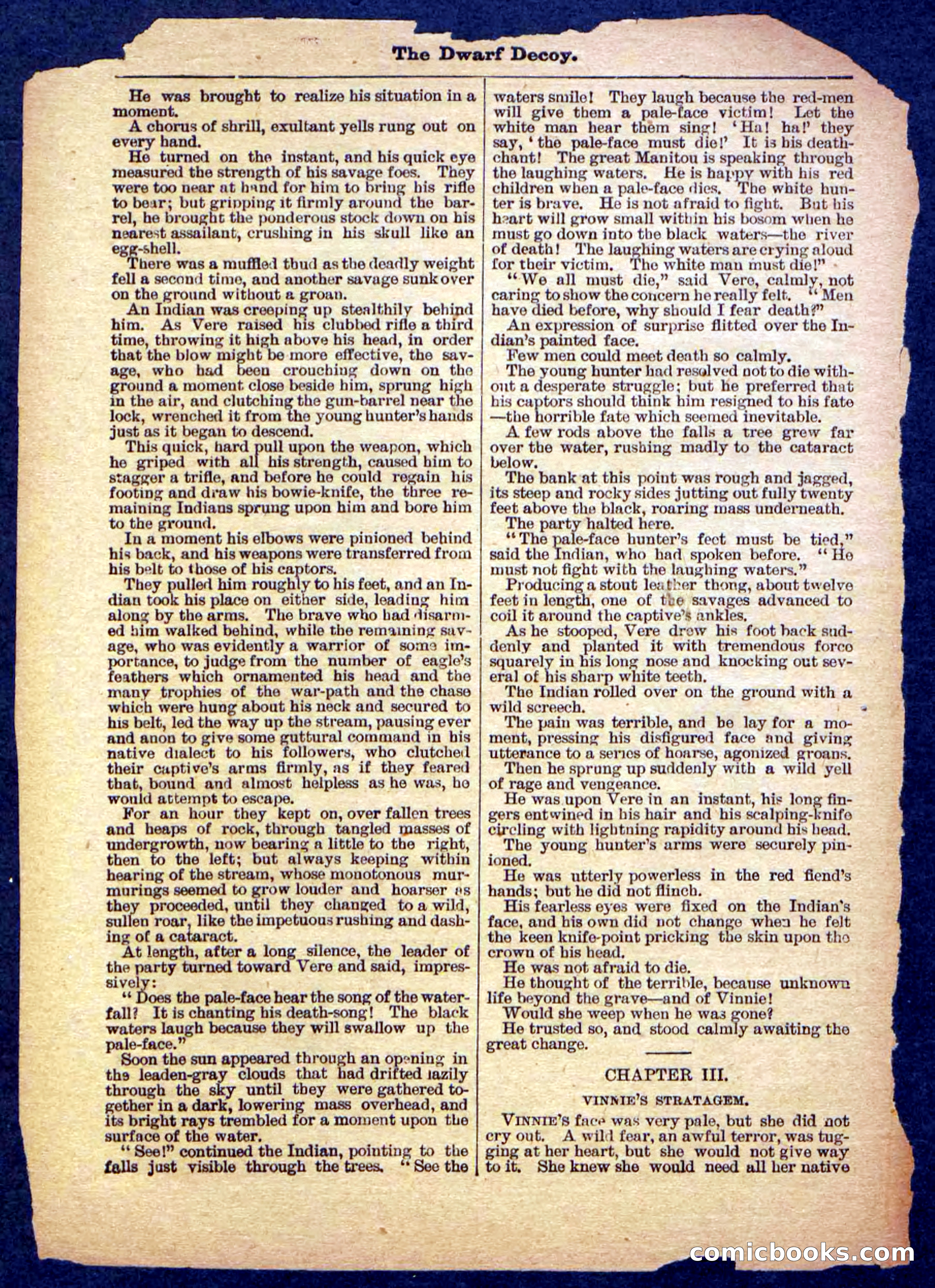 The Dwarf Decoy.

He was brought to realize his situation in a moment.

A chorus of shrill, exultant yells rung out on every hand.

He turned on the instant, and his quick eye measured the strength of his savage foes. They were too near at hand for him to bring his rifle to bear; but gripping it firmly around the barrel, he brought the ponderous stock down on his nearest assailant, crushing in his skull like an egg-shell.

There was a muffled thud as the deadly weight fell a second time, and another savage sunk over on the ground without a groan.

An Indian was creeping up stealthily behind him. As Vere raised his clubbed rifle a third time, throwing it high above his head, in order that the blow might be more effective, the savage, who had been crouching down on the ground a moment close beside him, sprung high in the air, and clutching the gun-barrel near the lock, wrenched it from the young hunter's hands just as it began to descend.

This quick, hard pull upon the weapon, which he griped with all his strength, caused him to stagger a trifle, and before he could regain his footing and draw his bowie-knife, the three remaining Indians sprung upon him and bore him to the ground.

In a moment his elbows were pinioned behind his back, and his weapons were transferred from his belt to those of his captors.

They pulled him roughly to his feet, and an Indian took his place on either side, leading him along by the arms. The brave who had disarmed him walked behind, while the remaining savage, who was evidently a warrior of some importance, to judge from the number of eagle's feathers which ornamented his head and the many trophies of the war-path and the chase which were hung about his neck and secured to his belt, led the way up the stream, pausing ever and anon to give some guttural command in his native dialect to his followers, who clutched their captive's arms firmly, as if they feared that, bound and almost helpless as he was, he would attempt to escape.

For an hour they kept on, over fallen trees and heaps of rock, through tangled masses of undergrowth, now bearing a little to the right, then to the left; but always keeping within hearing of the stream, whose monotonous murmurings seemed to grow louder and hoarser as they proceeded, until they changed to a wild, sullen roar, like the impetuous rushing and dashing of a cataract.

At length, after a long silence, the leader of the party turned toward Vere and said, impressively:

"Does the pale-face hear the song of the waterfall? It is chanting his death-song! The black waters laugh because they will swallow up the pale-face."

Soon the sun appeared through an opening in the leaden-gray clouds that had drifted lazily through the sky until they were gathered together in a dark, lowering mass overhead, and its bright rays trembled for a moment upon the surface of the water.

"See!" continued the Indian, pointing to the falls just visible through the trees. "See the waters smile! They laugh because the red-men will give them a pale-face victim! Let the white man hear them sing! 'Ha! ha!' they say, 'the pale-face must die!' It is his death-chant! The great Manitou is speaking through the laughing waters. He is happy with his red children when a pale-face dies. The white hunter is brave. He is not afraid to fight. But his heart will grow small within his bosom when he must go down into the black waters—the river of death! The laughing waters are crying aloud for their victim. The white man must die!"

"We all must die," said Vere, calmly, not caring to show the concern he really felt. "Men have died before, why should I fear death?"

An expression of surprise flitted over the Indian's painted face.

Few men could meet death so calmly.

The young hunter had resolved not to die without a desperate struggle; but he preferred that his captors should think him resigned to his fate—the horrible fate which seemed inevitable.

A few rods above the falls a tree grew far over the water, rushing madly to the cataract below.

The bank at this point was rough and jagged, its steep and rocky sides jutting out fully twenty feet above the black, roaring mass underneath.

The party halted here.

"The pale-face hunter's feet must be tied," said the Indian, who had spoken before. "He must not fight with the laughing waters."

Producing a stout leather thong, about twelve feet in length, one of the savages advanced to coil it around the captive's ankles.

As he stooped, Vere drew his foot back suddenly and planted it with tremendous force squarely in his long nose and knocking out several of his sharp white teeth.

The Indian rolled over on the ground with a wild screech.

The pain was terrible, and he lay for a moment, pressing his disfigured face and giving utterance to a series of hoarse, agonized groans.

Then he sprung up suddenly with a wild yell of rage and vengeance.

He was upon Vere in an instant, his long fingers entwined in his hair and his scalping-knife circling with lightning rapidity around his head.

The young hunter's arms were securely pinioned.

He was utterly powerless in the red fiend's hands; but he did not flinch.

His fearless eyes were fixed on the Indian's face, and his own did not change when he felt the keen knife-point pricking the skin upon the crown of his head.

He was not afraid to die.

He thought of the terrible, because unknown life beyond the grave—and of Vinnie!

Would she weep when he was gone?

He trusted so, and stood calmly awaiting the great change.

CHAPTER III.

VINNIE'S STRATAGEM.

VINNIE'S face was very pale, but she did not cry out. A wild fear, an awful terror, was tugging at her heart, but she would not give way to it. She knew she would need all her native

comicbooks.com